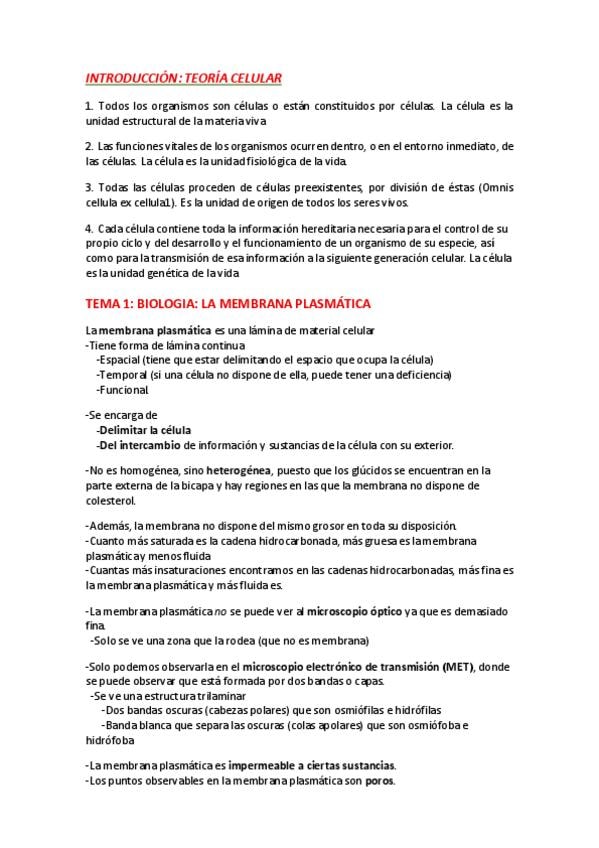 INTRODUCCIÓN: TEORÍA CELULAR

1. Todos los organismos son células o están constituidos por células. La célula es la unidad estructural de la materia viva

2. Las funciones vitales de los organismos ocurren dentro, o en el entorno inmediato, de las células. La célula es la unidad fisiológica de la vida.

3. Todas las células proceden de células preexistentes, por división de éstas (Omnis cellula ex cellula1). Es la unidad de origen de todos los seres vivos.

4. Cada célula contiene toda la información hereditaria necesaria para el control de su propio ciclo y del desarrollo y el funcionamiento de un organismo de su especie, así como para la transmisión de esa información a la siguiente generación celular. La célula es la unidad genética de la vida

TEMA 1: BIOLOGIA: LA MEMBRANA PLASMÁTICA

La membrana plasmática es una lámina de material celular
-Tiene forma de lámina continua
-Espacial (tiene que estar delimitando el espacio que ocupa la célula)
-Temporal (si una célula no dispone de ella, puede tener una deficiencia)
-Funcional.

-Se encarga de
-Delimitar la célula
-Del intercambio de información y sustancias de la célula con su exterior.

-No es homogénea, sino heterogénea, puesto que los glúcidos se encuentran en la parte externa de la bicapa y hay regiones en las que la membrana no dispone de colesterol.

-Además, la membrana no dispone del mismo grosor en toda su disposición.
-Cuanto más saturada es la cadena hidrocarbonada, más gruesa es la membrana plasmática y menos fluida
-Cuantas más insaturaciones encontramos en las cadenas hidrocarbonadas, más fina es la membrana plasmática y más fluida es.

-La membrana plasmática no se puede ver al microscopio óptico ya que es demasiado fina.
-Solo se ve una zona que la rodea (que no es membrana)

-Solo podemos observarla en el microscopio electrónico de transmisión (MET), donde se puede observar que está formada por dos bandas o capas.
-Se ve una estructura trilaminar
-Dos bandas oscuras (cabezas polares) que son osmiófilas e hidrófilas
-Banda blanca que separa las oscuras (colas apolares) que son osmiófoba e hidrófoba

-La membrana plasmática es impermeable a ciertas sustancias.
-Los puntos observables en la membrana plasmática son poros.